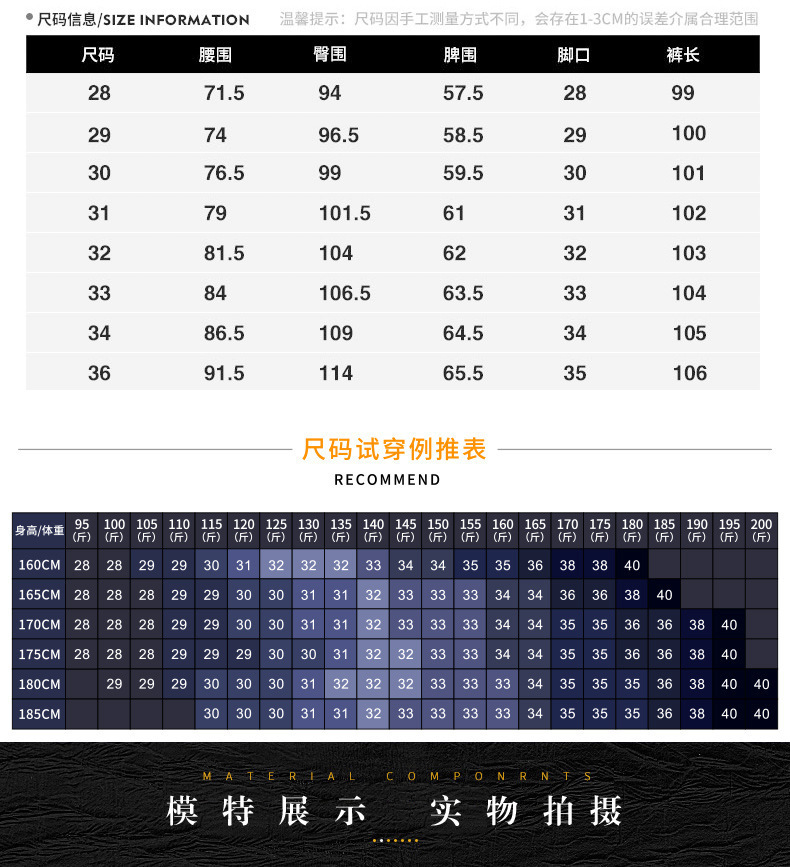 尺码信息/SIZE INFORMATION 温馨提示：尺码因手工测量方式不同，会存在1-3CM的误差介属合理范围

| 尺码 | 腰围 | 臀围 | 脾围 | 脚口 | 裤长 |
|---|---|---|---|---|---|
| 28 | 71.5 | 94 | 57.5 | 28 | 99 |
| 29 | 74 | 96.5 | 58.5 | 29 | 100 |
| 30 | 76.5 | 99 | 59.5 | 30 | 101 |
| 31 | 79 | 101.5 | 61 | 31 | 102 |
| 32 | 81.5 | 104 | 62 | 32 | 103 |
| 33 | 84 | 106.5 | 63.5 | 33 | 104 |
| 34 | 86.5 | 109 | 64.5 | 34 | 105 |
| 36 | 91.5 | 114 | 65.5 | 35 | 106 |

尺码试穿例推表

RECOMMEND

| 身高/体重 | 95 (斤) | 100 (斤) | 105 (斤) | 110 (斤) | 115 (斤) | 120 (斤) | 125 (斤) | 130 (斤) | 135 (斤) | 140 (斤) | 145 (斤) | 150 (斤) | 155 (斤) | 160 (斤) | 165 (斤) | 170 (斤) | 175 (斤) | 180 (斤) | 185 (斤) | 190 (斤) | 195 (斤) | 200 (斤) |
|---|---|---|---|---|---|---|---|---|---|---|---|---|---|---|---|---|---|---|---|---|---|---|
| 160CM | 28 | 28 | 29 | 29 | 30 | 31 | 32 | 32 | 32 | 33 | 34 | 34 | 35 | 35 | 36 | 38 | 38 | 40 | | | | |
| 165CM | 28 | 28 | 28 | 29 | 29 | 30 | 30 | 31 | 31 | 32 | 33 | 33 | 33 | 34 | 34 | 36 | 36 | 38 | 40 | | | |
| 170CM | 28 | 28 | 28 | 29 | 29 | 30 | 30 | 31 | 31 | 32 | 33 | 33 | 33 | 34 | 34 | 35 | 35 | 36 | 36 | 38 | 40 | |
| 175CM | 28 | 28 | 28 | 29 | 29 | 29 | 30 | 30 | 31 | 32 | 32 | 33 | 33 | 34 | 34 | 35 | 35 | 36 | 36 | 38 | 40 | |
| 180CM | | 29 | 29 | 29 | 30 | 30 | 30 | 31 | 32 | 32 | 32 | 33 | 33 | 33 | 34 | 35 | 35 | 35 | 36 | 38 | 40 | 40 |
| 185CM | | | | | 30 | 30 | 30 | 31 | 31 | 32 | 33 | 33 | 33 | 33 | 34 | 35 | 35 | 35 | 36 | 38 | 40 | 40 |

MATERIAL COMPONRNTS

模特展示 实物拍摄